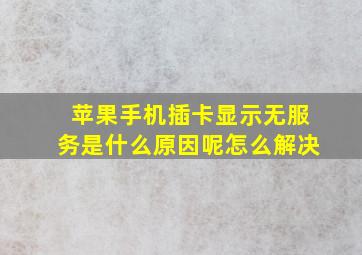 苹果手机插卡显示无服务是什么原因呢怎么解决